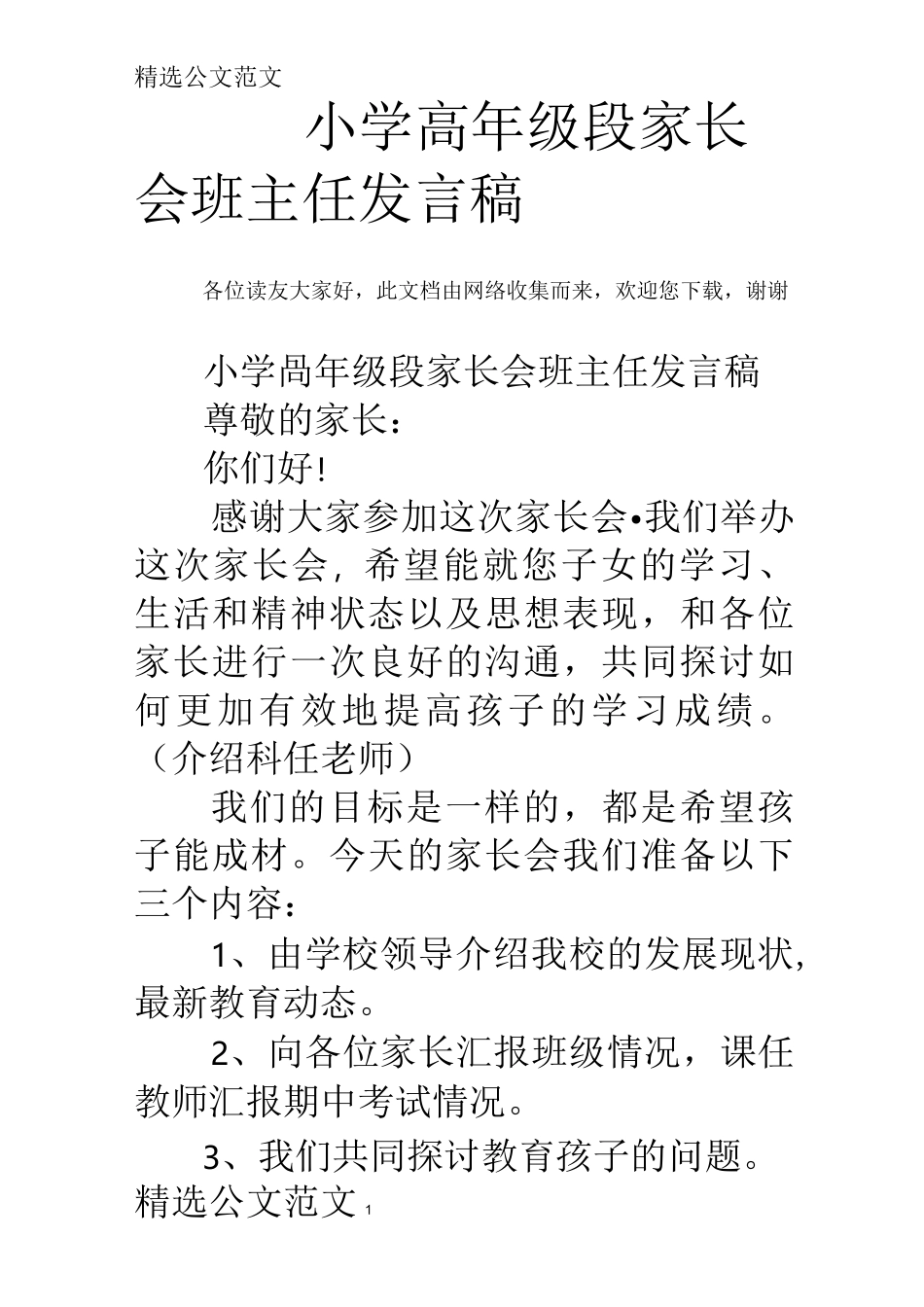 精选公文范文

小学高年级段家长会班主任发言稿

各位读友大家好，此文档由网络收集而来，欢迎您下载，谢谢

小学咼年级段家长会班主任发言稿

尊敬的家长：

你们好!

感谢大家参加这次家长会•我们举办这次家长会，希望能就您子女的学习、生活和精神状态以及思想表现，和各位家长进行一次良好的沟通，共同探讨如何更加有效地提高孩子的学习成绩。（介绍科任老师）

我们的目标是一样的，都是希望孩子能成材。今天的家长会我们准备以下三个内容：

1、由学校领导介绍我校的发展现状，最新教育动态。

2、向各位家长汇报班级情况，课任教师汇报期中考试情况。

3、我们共同探讨教育孩子的问题。

精选公文范文 1